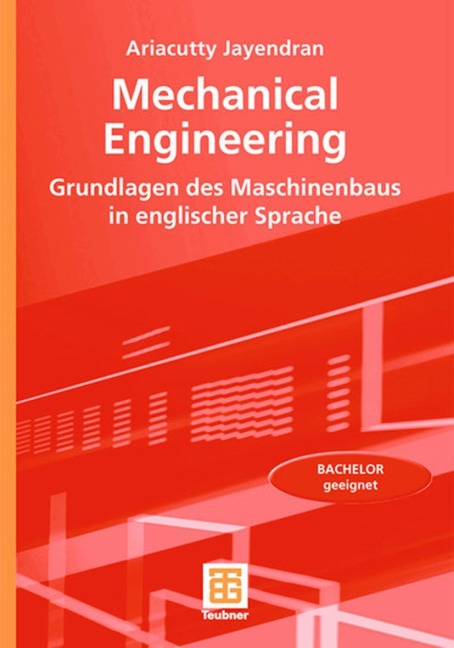 Ariacutty Jayendran

Mechanical Engineering

Grundlagen des Maschinenbaus in englischer Sprache

BACHELOR
geeignet

Teubner